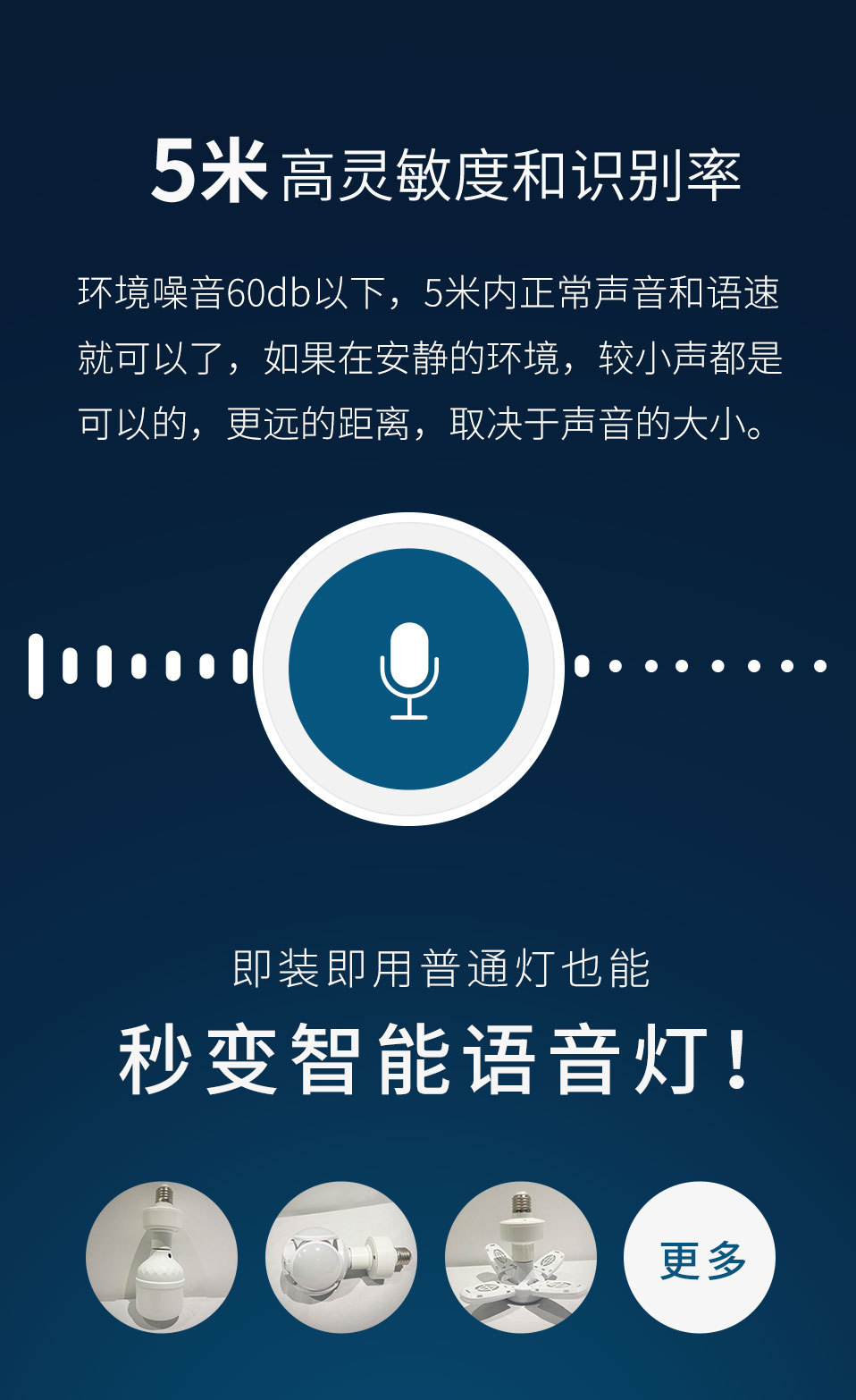 5米 高灵敏度和识别率

环境噪音60db以下，5米内正常声音和语速就可以了，如果在安静的环境，较小声都是可以的，更远的距离，取决于声音的大小。

即装即用普通灯也能

秒变智能语音灯！

更多